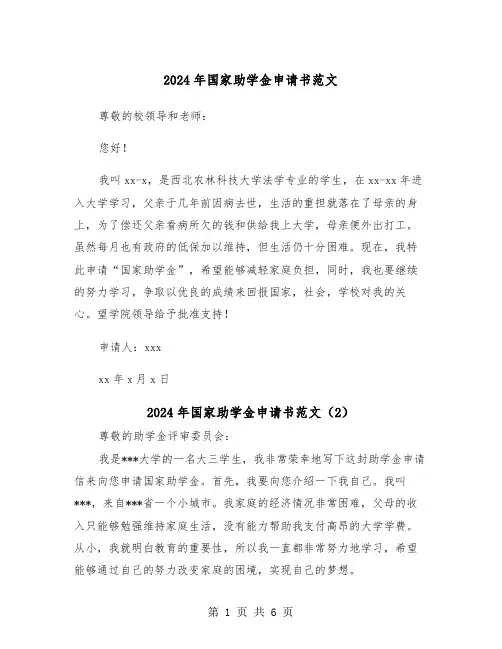 2024年国家助学金申请书范文

尊敬的校领导和老师：

您好！

我叫xx-x，是西北农林科技大学法学专业的学生，在xx-xx年进入大学学习，父亲于几年前因病去世，生活的重担就落在了母亲的身上，为了偿还父亲看病所欠的钱和供给我上大学，母亲便外出打工。虽然每月也有政府的低保加以维持，但生活仍十分困难。现在，我特此申请“国家助学金”，希望能够减轻家庭负担，同时，我也要继续的努力学习，争取以优良的成绩来回报国家，社会，学校对我的关心。望学院领导给予批准支持！

申请人：xxx

xx年x月x日

2024年国家助学金申请书范文（2）

尊敬的助学金评审委员会：

我是***大学的一名大三学生，我非常荣幸地写下这封助学金申请信来向您申请国家助学金。首先，我要向您介绍一下我自己。我叫***，来自***省一个小城市。我家庭的经济情况非常困难，父母的收入只能够勉强维持家庭生活，没有能力帮助我支付高昂的大学学费。从小，我就明白教育的重要性，所以我一直都非常努力地学习，希望能够通过自己的努力改变家庭的困境，实现自己的梦想。

第 1 页 共 6 页